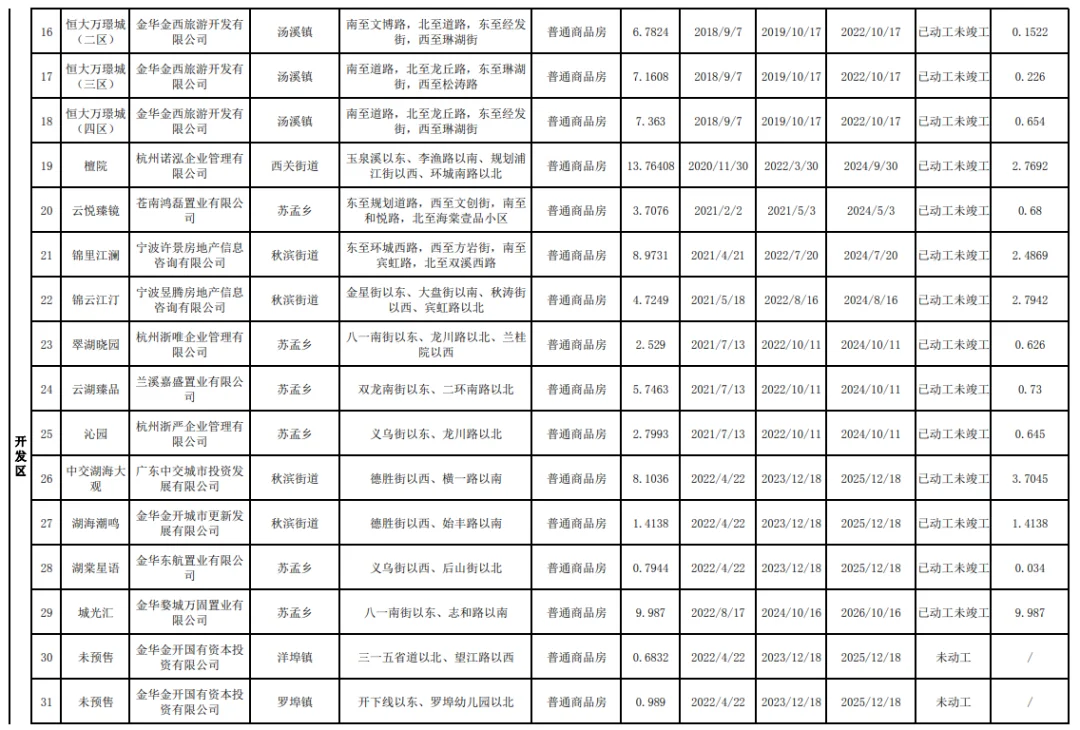 | 开发区 | 16 | 恒大万璟城（二区） | 金华金西旅游开发有限公司 | 汤溪镇 | 南至文博路，北至道路，东至经发街，西至琳湖街 | 普通商品房 | 6.7824 | 2018/9/7 | 2019/10/17 | 2022/10/17 | 已动工未竣工 | 0.1522 |
|---|---|---|---|---|---|---|---|---|---|---|---|---|
| | 17 | 恒大万璟城（三区） | 金华金西旅游开发有限公司 | 汤溪镇 | 南至道路，北至龙丘路，东至琳湖街，西至松涛路 | 普通商品房 | 7.1608 | 2018/9/7 | 2019/10/17 | 2022/10/17 | 已动工未竣工 | 0.226 |
| | 18 | 恒大万璟城（四区） | 金华金西旅游开发有限公司 | 汤溪镇 | 南至道路，北至龙丘路，东至经发街，西至琳湖街 | 普通商品房 | 7.363 | 2018/9/7 | 2019/10/17 | 2022/10/17 | 已动工未竣工 | 0.654 |
| | 19 | 檀院 | 杭州诺泓企业管理有限公司 | 西关街道 | 玉泉溪以东、李渔路以南、规划浦江街以西、环城南路以北 | 普通商品房 | 13.76408 | 2020/11/30 | 2022/3/30 | 2024/9/30 | 已动工未竣工 | 2.7692 |
| | 20 | 云悦臻镜 | 苍南鸿磊置业有限公司 | 苏孟乡 | 东至规划道路，西至文创街，南至和悦路，北至海棠壹品小区 | 普通商品房 | 3.7076 | 2021/2/2 | 2021/5/3 | 2024/5/3 | 已动工未竣工 | 0.68 |
| | 21 | 锦里江澜 | 宁波许景房地产信息咨询有限公司 | 秋滨街道 | 东至环城西路，西至方岩街，南至宾虹路，北至双溪西路 | 普通商品房 | 8.9731 | 2021/4/21 | 2022/7/20 | 2024/7/20 | 已动工未竣工 | 2.4869 |
| | 22 | 锦云江汀 | 宁波昱腾房地产信息咨询有限公司 | 秋滨街道 | 金星街以东、大盘街以南、秋涛街以西、宾虹路以北 | 普通商品房 | 4.7249 | 2021/5/18 | 2022/8/16 | 2024/8/16 | 已动工未竣工 | 2.7942 |
| | 23 | 翠湖晓园 | 杭州浙唯企业管理有限公司 | 苏孟乡 | 八一南街以东、龙川路以北、兰桂院以西 | 普通商品房 | 2.529 | 2021/7/13 | 2022/10/11 | 2024/10/11 | 已动工未竣工 | 0.626 |
| | 24 | 云湖臻品 | 兰溪嘉盛置业有限公司 | 苏孟乡 | 双龙南街以东、二环南路以北 | 普通商品房 | 5.7463 | 2021/7/13 | 2022/10/11 | 2024/10/11 | 已动工未竣工 | 0.73 |
| | 25 | 沁园 | 杭州浙严企业管理有限公司 | 苏孟乡 | 义乌街以东、龙川路以北 | 普通商品房 | 2.7993 | 2021/7/13 | 2022/10/11 | 2024/10/11 | 已动工未竣工 | 0.645 |
| | 26 | 中交湖海大观 | 广东中交城市投资发展有限公司 | 秋滨街道 | 德胜街以西、横一路以南 | 普通商品房 | 8.1036 | 2022/4/22 | 2023/12/18 | 2025/12/18 | 已动工未竣工 | 3.7045 |
| | 27 | 湖海潮鸣 | 金华金开城市更新发展有限公司 | 秋滨街道 | 德胜街以西、始丰路以南 | 普通商品房 | 1.4138 | 2022/4/22 | 2023/12/18 | 2025/12/18 | 已动工未竣工 | 1.4138 |
| | 28 | 湖棠星语 | 金华东航置业有限公司 | 苏孟乡 | 义乌街以西、后山街以北 | 普通商品房 | 0.7944 | 2022/4/22 | 2023/12/18 | 2025/12/18 | 已动工未竣工 | 0.034 |
| | 29 | 城光汇 | 金华婺城万固置业有限公司 | 苏孟乡 | 八一南街以东、志和路以南 | 普通商品房 | 9.987 | 2022/8/17 | 2024/10/16 | 2026/10/16 | 已动工未竣工 | 9.987 |
| | 30 | 未预售 | 金华金开国有资本投资有限公司 | 洋埠镇 | 三一五省道以北、望江路以西 | 普通商品房 | 0.6832 | 2022/4/22 | 2023/12/18 | 2025/12/18 | 未动工 | / |
| | 31 | 未预售 | 金华金开国有资本投资有限公司 | 罗埠镇 | 开下线以东、罗埠幼儿园以北 | 普通商品房 | 0.989 | 2022/4/22 | 2023/12/18 | 2025/12/18 | 未动工 | / |